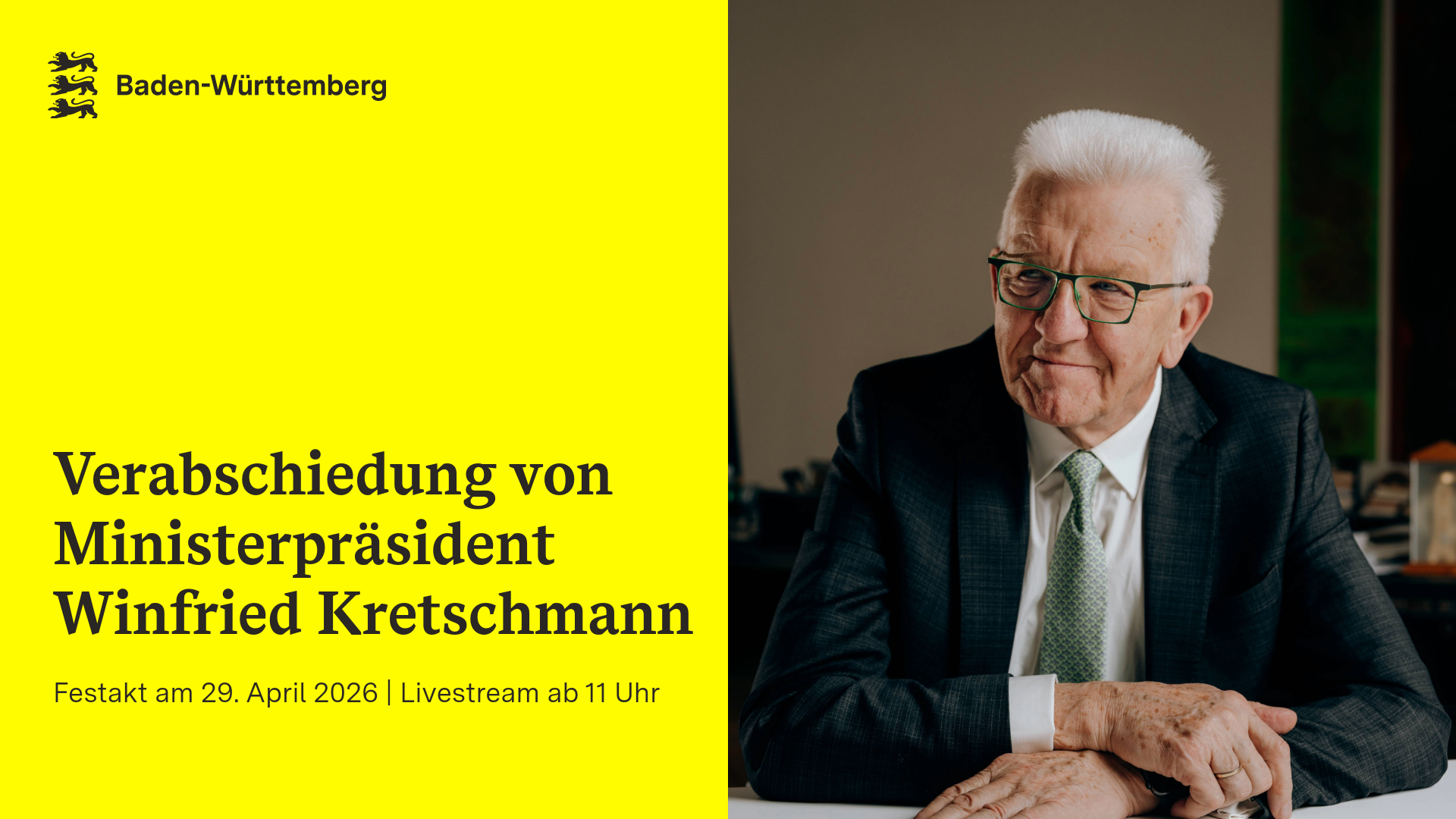 Baden-Württemberg

Verabschiedung von Ministerpräsident Winfried Kretschmann

Festakt am 29. April 2026 | Livestream ab 11 Uhr